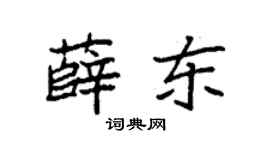 薛东

词典网